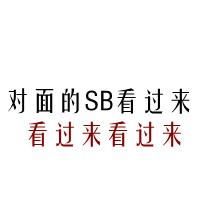 对面的SB看过来
看过来看过来